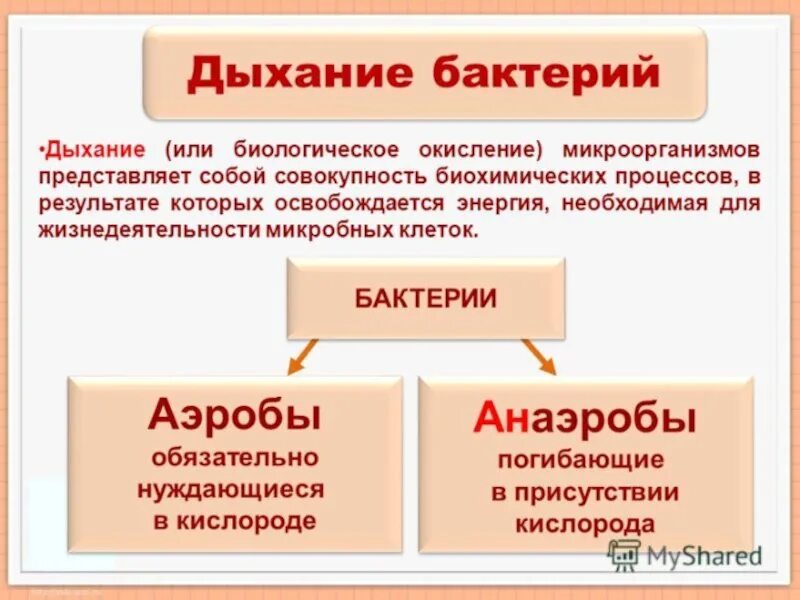 Дыхание бактерий

•Дыхание (или биологическое окисление) микроорганизмов представляет собой совокупность биохимических процессов, в результате которых освобождается энергия, необходимая для жизнедеятельности микробных клеток.

БАКТЕРИИ

Аэробы
обязательно нуждающиеся в кислороде

Анаэробы
погибающие в присутствии кислорода

MyShared